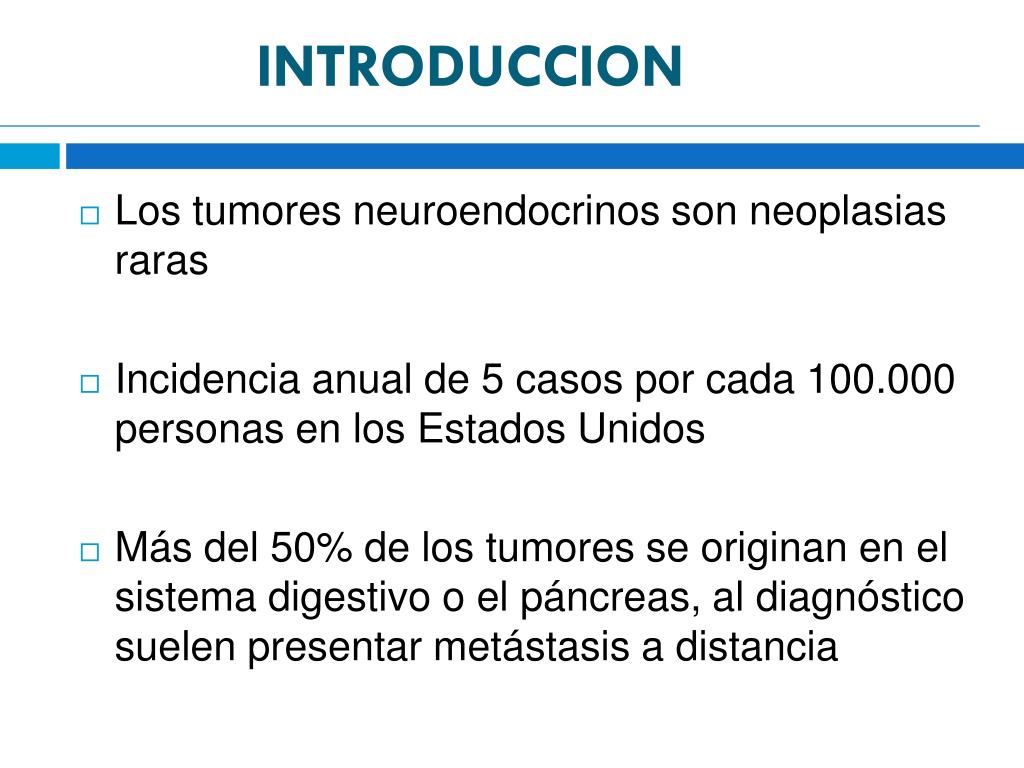 INTRODUCCION

□ Los tumores neuroendocrinos son neoplasias raras

□ Incidencia anual de 5 casos por cada 100.000 personas en los Estados Unidos

□ Más del 50% de los tumores se originan en el sistema digestivo o el páncreas, al diagnóstico suelen presentar metástasis a distancia